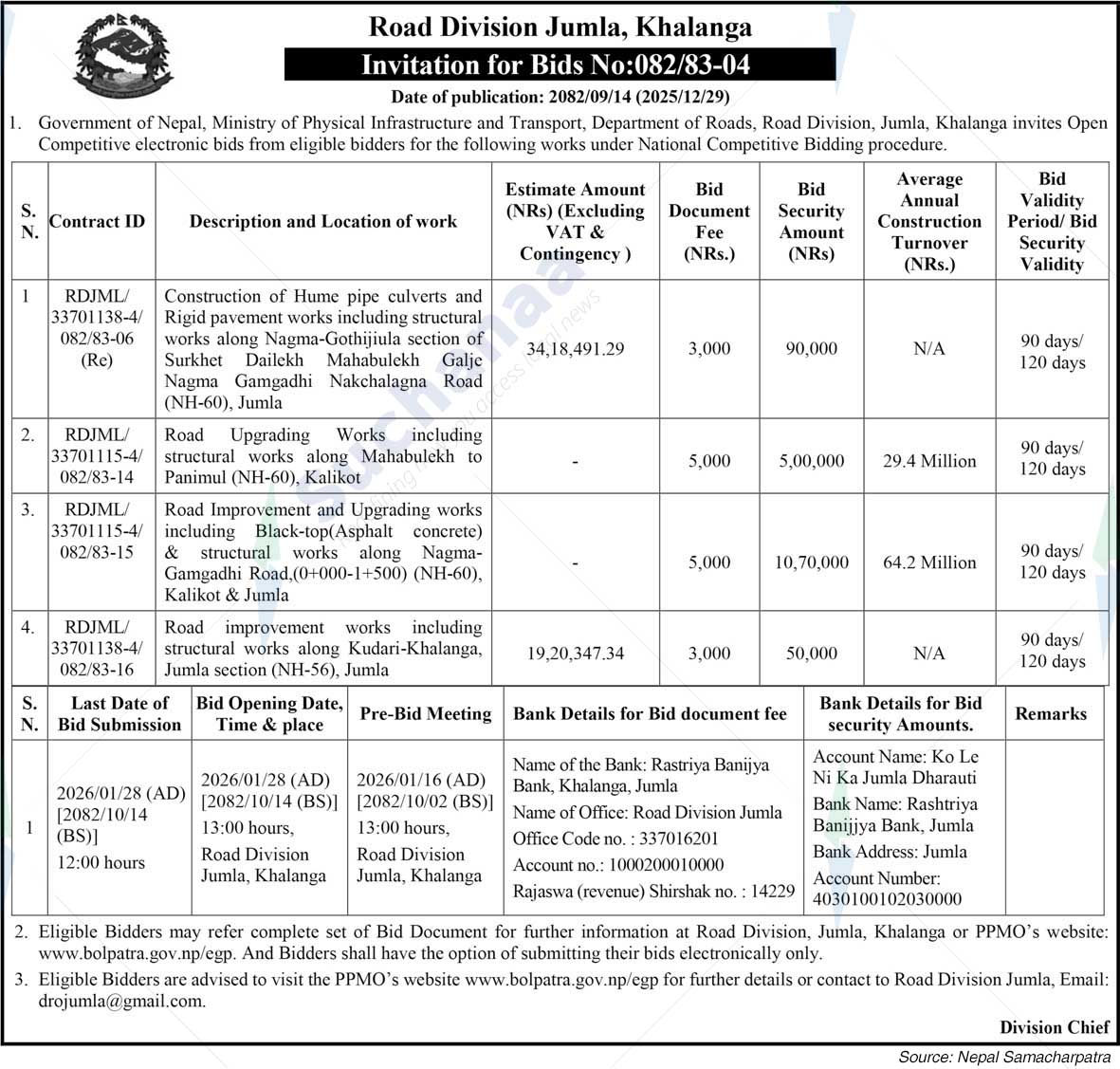 Road Division Jumla, Khalanga

Invitation for Bids No:082/83-04

Date of publication: 2082/09/14 (2025/12/29)

1. Government of Nepal, Ministry of Physical Infrastructure and Transport, Department of Roads, Road Division, Jumla, Khalanga invites Open Competitive electronic bids from eligible bidders for the following works under National Competitive Bidding procedure.

| S. N. | Contract ID | Description and Location of work | Estimate Amount (NRs) (Excluding VAT & Contingency ) | Bid Document Fee (NRs.) | Bid Security Amount (NRs) | Average Annual Construction Turnover (NRs.) | Bid Validity Period/ Bid Security Validity |
|---|---|---|---|---|---|---|---|
| 1 | RDJML/ 33701138-4/ 082/83-06 (Re) | Construction of Hume pipe culverts and Rigid pavement works including structural works along Nagma-Gothijiula section of Surkhet Dailekh Mahabulekh Galje Nagma Gamgadhi Nakchalagna Road (NH-60), Jumla | 34,18,491.29 | 3,000 | 90,000 | N/A | 90 days/ 120 days |
| 2. | RDJML/ 33701115-4/ 082/83-14 | Road Upgrading Works including structural works along Mahabulekh to Panimul (NH-60), Kalikot | - | 5,000 | 5,00,000 | 29.4 Million | 90 days/ 120 days |
| 3. | RDJML/ 33701115-4/ 082/83-15 | Road Improvement and Upgrading works including Black-top(Asphalt concrete) & structural works along Nagma-Gamgadhi Road,(0+000-1+500) (NH-60), Kalikot & Jumla | - | 5,000 | 10,70,000 | 64.2 Million | 90 days/ 120 days |
| 4. | RDJML/ 33701138-4/ 082/83-16 | Road improvement works including structural works along Kudari-Khalanga, Jumla section (NH-56), Jumla | 19,20,347.34 | 3,000 | 50,000 | N/A | 90 days/ 120 days |

| S. N. | Last Date of Bid Submission | Bid Opening Date, Time & place | Pre-Bid Meeting | Bank Details for Bid document fee | Bank Details for Bid security Amounts. | Remarks |
|---|---|---|---|---|---|---|
| 1 | 2026/01/28 (AD) [2082/10/14 (BS)] 12:00 hours | 2026/01/28 (AD) [2082/10/14 (BS)] 13:00 hours, Road Division Jumla, Khalanga | 2026/01/16 (AD) [2082/10/02 (BS)] 13:00 hours, Road Division Jumla, Khalanga | Name of the Bank: Rastriya Banijya Bank, Khalanga, Jumla Name of Office: Road Division Jumla Office Code no. : 337016201 Account no.: 1000200010000 Rajaswa (revenue) Shirshak no. : 14229 | Account Name: Ko Le Ni Ka Jumla Dharauti Bank Name: Rashtriya Banijjya Bank, Jumla Bank Address: Jumla Account Number: 4030100102030000 | |

2. Eligible Bidders may refer complete set of Bid Document for further information at Road Division, Jumla, Khalanga or PPMO's website: www.bolpatra.gov.np/egp. And Bidders shall have the option of submitting their bids electronically only.

3. Eligible Bidders are advised to visit the PPMO's website www.bolpatra.gov.np/egp for further details or contact to Road Division Jumla, Email: drojumla@gmail.com.

Division Chief

Source: Nepal Samacharpatra